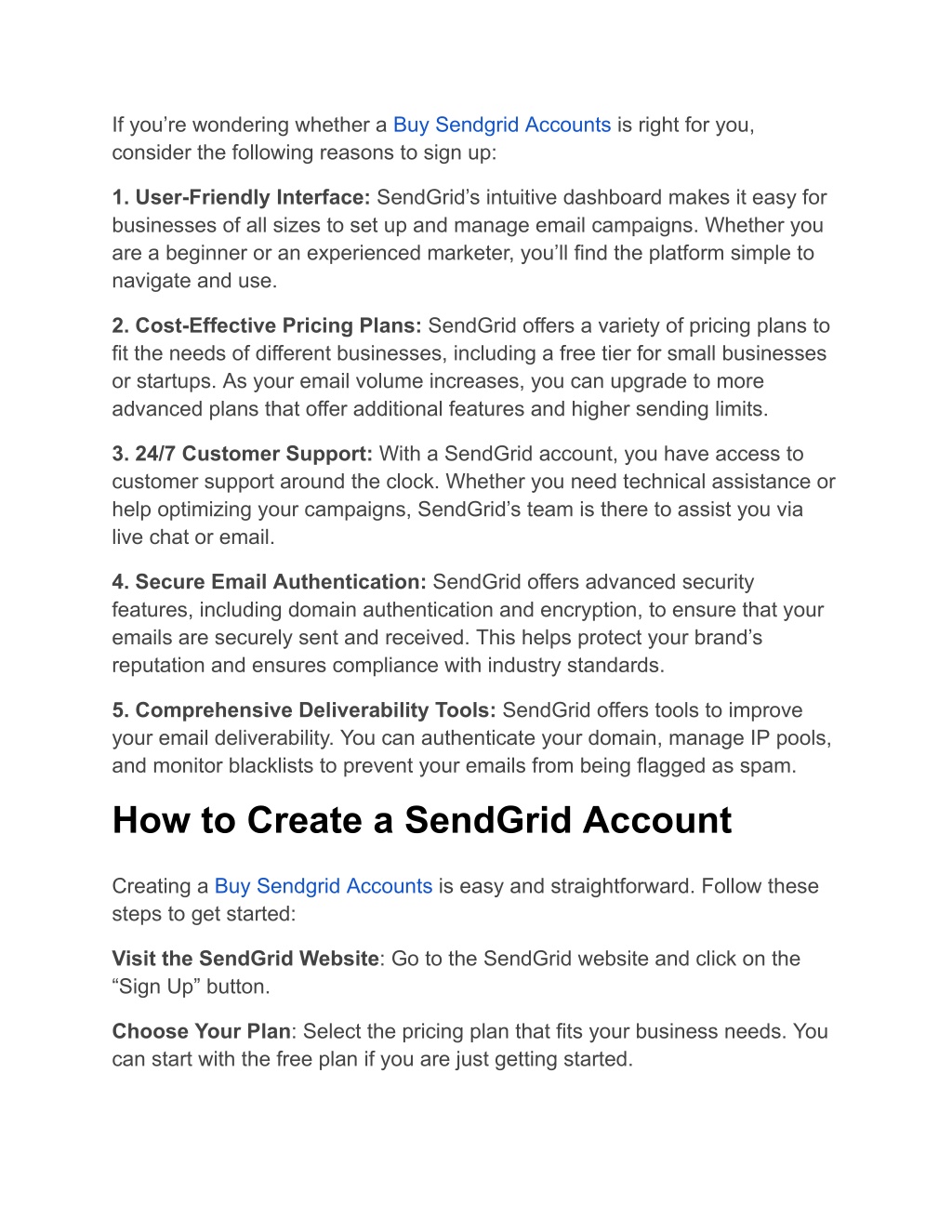 If you’re wondering whether a Buy Sendgrid Accounts is right for you, consider the following reasons to sign up:

1. User-Friendly Interface: SendGrid’s intuitive dashboard makes it easy for businesses of all sizes to set up and manage email campaigns. Whether you are a beginner or an experienced marketer, you’ll find the platform simple to navigate and use.

2. Cost-Effective Pricing Plans: SendGrid offers a variety of pricing plans to fit the needs of different businesses, including a free tier for small businesses or startups. As your email volume increases, you can upgrade to more advanced plans that offer additional features and higher sending limits.

3. 24/7 Customer Support: With a SendGrid account, you have access to customer support around the clock. Whether you need technical assistance or help optimizing your campaigns, SendGrid’s team is there to assist you via live chat or email.

4. Secure Email Authentication: SendGrid offers advanced security features, including domain authentication and encryption, to ensure that your emails are securely sent and received. This helps protect your brand’s reputation and ensures compliance with industry standards.

5. Comprehensive Deliverability Tools: SendGrid offers tools to improve your email deliverability. You can authenticate your domain, manage IP pools, and monitor blacklists to prevent your emails from being flagged as spam.

How to Create a SendGrid Account

Creating a Buy Sendgrid Accounts is easy and straightforward. Follow these steps to get started:

Visit the SendGrid Website: Go to the SendGrid website and click on the “Sign Up” button.

Choose Your Plan: Select the pricing plan that fits your business needs. You can start with the free plan if you are just getting started.